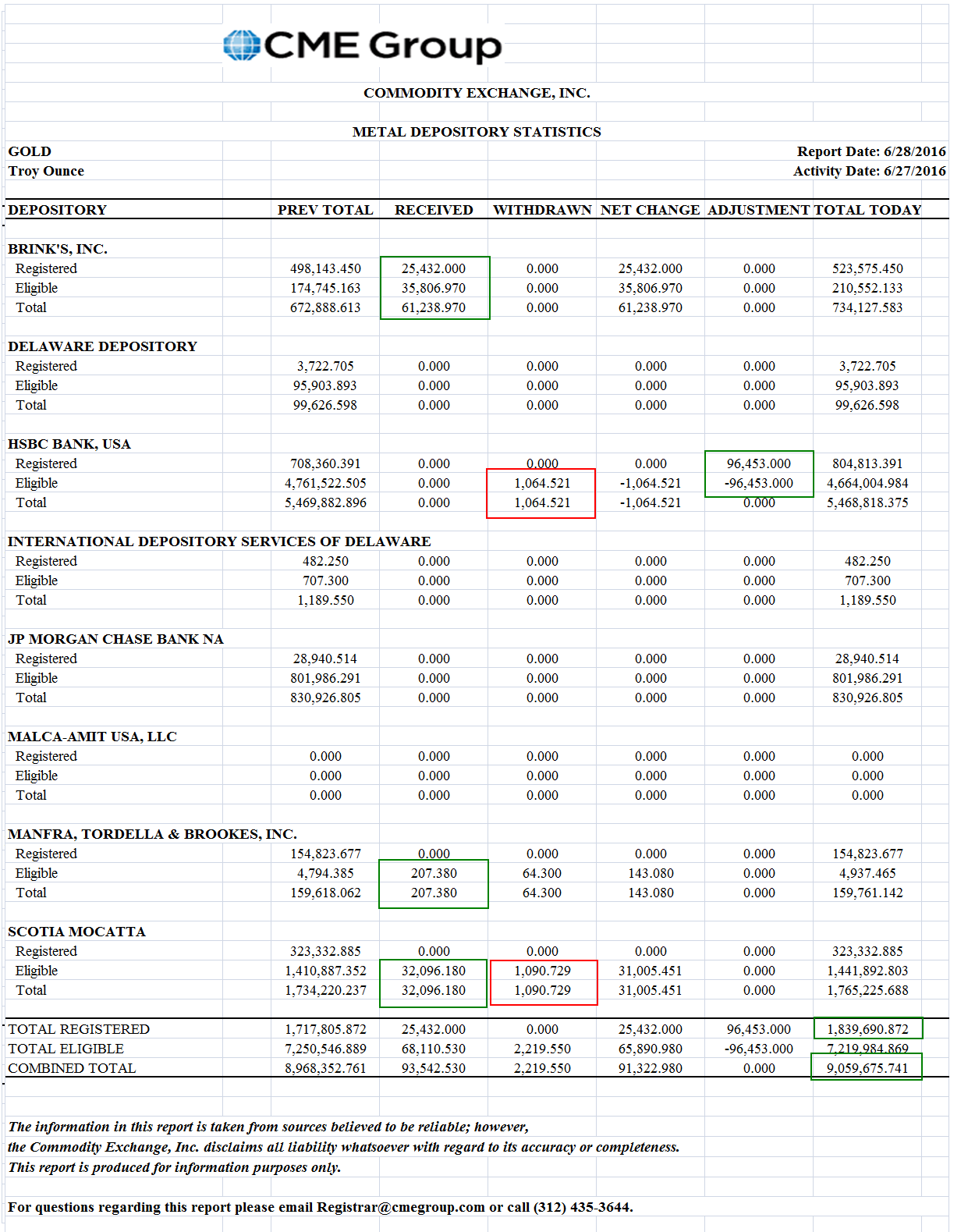 CME Group

COMMODITY EXCHANGE, INC.

METAL DEPOSITORY STATISTICS

GOLD
Troy Ounce

Report Date: 6/28/2016
Activity Date: 6/27/2016

| DEPOSITORY | PREV TOTAL | RECEIVED | WITHDRAWN | NET CHANGE | ADJUSTMENT | TOTAL TODAY |
|---|---|---|---|---|---|---|
| BRINK'S, INC. | | | | | | |
| Registered | 498,143.450 | 25,432.000 | 0.000 | 25,432.000 | 0.000 | 523,575.450 |
| Eligible | 174,745.163 | 35,806.970 | 0.000 | 35,806.970 | 0.000 | 210,552.133 |
| Total | 672,888.613 | 61,238.970 | 0.000 | 61,238.970 | 0.000 | 734,127.583 |
| DELAWARE DEPOSITORY | | | | | | |
| Registered | 3,722.705 | 0.000 | 0.000 | 0.000 | 0.000 | 3,722.705 |
| Eligible | 95,903.893 | 0.000 | 0.000 | 0.000 | 0.000 | 95,903.893 |
| Total | 99,626.598 | 0.000 | 0.000 | 0.000 | 0.000 | 99,626.598 |
| HSBC BANK, USA | | | | | | |
| Registered | 708,360.391 | 0.000 | 0.000 | 0.000 | 96,453.000 | 804,813.391 |
| Eligible | 4,761,522.505 | 0.000 | 1,064.521 | -1,064.521 | -96,453.000 | 4,664,004.984 |
| Total | 5,469,882.896 | 0.000 | 1,064.521 | -1,064.521 | 0.000 | 5,468,818.375 |
| INTERNATIONAL DEPOSITORY SERVICES OF DELAWARE | | | | | | |
| Registered | 482.250 | 0.000 | 0.000 | 0.000 | 0.000 | 482.250 |
| Eligible | 707.300 | 0.000 | 0.000 | 0.000 | 0.000 | 707.300 |
| Total | 1,189.550 | 0.000 | 0.000 | 0.000 | 0.000 | 1,189.550 |
| JP MORGAN CHASE BANK NA | | | | | | |
| Registered | 28,940.514 | 0.000 | 0.000 | 0.000 | 0.000 | 28,940.514 |
| Eligible | 801,986.291 | 0.000 | 0.000 | 0.000 | 0.000 | 801,986.291 |
| Total | 830,926.805 | 0.000 | 0.000 | 0.000 | 0.000 | 830,926.805 |
| MALCA-AMIT USA, LLC | | | | | | |
| Registered | 0.000 | 0.000 | 0.000 | 0.000 | 0.000 | 0.000 |
| Eligible | 0.000 | 0.000 | 0.000 | 0.000 | 0.000 | 0.000 |
| Total | 0.000 | 0.000 | 0.000 | 0.000 | 0.000 | 0.000 |
| MANFRA, TORDELLA & BROOKES, INC. | | | | | | |
| Registered | 154,823.677 | 0.000 | 0.000 | 0.000 | 0.000 | 154,823.677 |
| Eligible | 4,794.385 | 207.380 | 64.300 | 143.080 | 0.000 | 4,937.465 |
| Total | 159,618.062 | 207.380 | 64.300 | 143.080 | 0.000 | 159,761.142 |
| SCOTIA MOCATTA | | | | | | |
| Registered | 323,332.885 | 0.000 | 0.000 | 0.000 | 0.000 | 323,332.885 |
| Eligible | 1,410,887.352 | 32,096.180 | 1,090.729 | 31,005.451 | 0.000 | 1,441,892.803 |
| Total | 1,734,220.237 | 32,096.180 | 1,090.729 | 31,005.451 | 0.000 | 1,765,225.688 |
| TOTAL REGISTERED | 1,717,805.872 | 25,432.000 | 0.000 | 25,432.000 | 96,453.000 | 1,839,690.872 |
| TOTAL ELIGIBLE | 7,250,546.889 | 68,110.530 | 2,219.550 | 65,890.980 | -96,453.000 | 7,219,984.869 |
| COMBINED TOTAL | 8,968,352.761 | 93,542.530 | 2,219.550 | 91,322.980 | 0.000 | 9,059,675.741 |

The information in this report is taken from sources believed to be reliable; however, the Commodity Exchange, Inc. disclaims all liability whatsoever with regard to its accuracy or completeness. This report is produced for information purposes only.

For questions regarding this report please email Registrar@cmegroup.com or call (312) 435-3644.